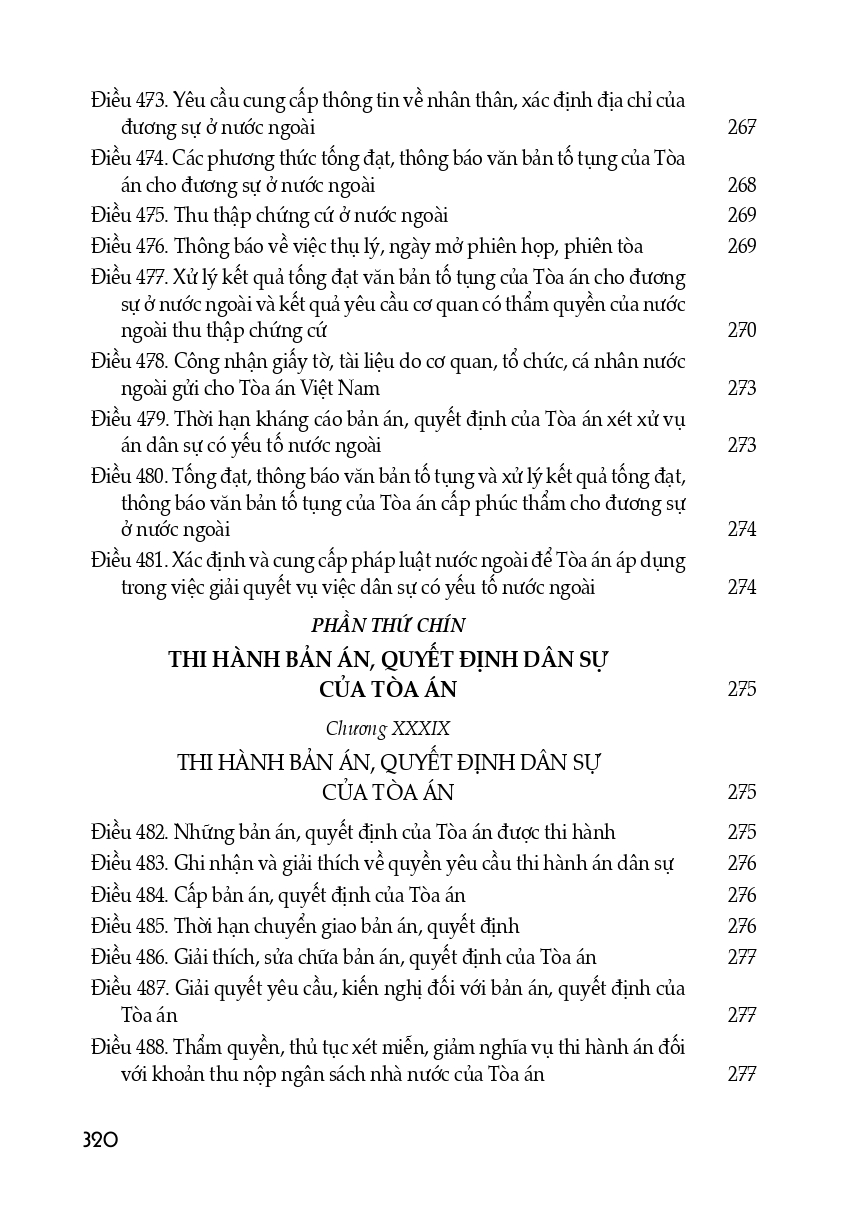 Điều 473. Yêu cầu cung cấp thông tin về nhân thân, xác định địa chỉ của đương sự ở nước ngoài 267

Điều 474. Các phương thức tống đạt, thông báo văn bản tố tụng của Tòa án cho đương sự ở nước ngoài 268

Điều 475. Thu thập chứng cứ ở nước ngoài 269

Điều 476. Thông báo về việc thụ lý, ngày mở phiên họp, phiên tòa 269

Điều 477. Xử lý kết quả tống đạt văn bản tố tụng của Tòa án cho đương sự ở nước ngoài và kết quả yêu cầu cơ quan có thẩm quyền của nước ngoài thu thập chứng cứ 270

Điều 478. Công nhận giấy tờ, tài liệu do cơ quan, tổ chức, cá nhân nước ngoài gửi cho Tòa án Việt Nam 273

Điều 479. Thời hạn kháng cáo bản án, quyết định của Tòa án xét xử vụ án dân sự có yếu tố nước ngoài 273

Điều 480. Tống đạt, thông báo văn bản tố tụng và xử lý kết quả tống đạt, thông báo văn bản tố tụng của Tòa án cấp phúc thẩm cho đương sự ở nước ngoài 274

Điều 481. Xác định và cung cấp pháp luật nước ngoài để Tòa án áp dụng trong việc giải quyết vụ việc dân sự có yếu tố nước ngoài 274

PHẦN THỨ CHÍN

THI HÀNH BẢN ÁN, QUYẾT ĐỊNH DÂN SỰ CỦA TÒA ÁN 275

Chương XXXIX

THI HÀNH BẢN ÁN, QUYẾT ĐỊNH DÂN SỰ CỦA TÒA ÁN 275

Điều 482. Những bản án, quyết định của Tòa án được thi hành 275

Điều 483. Ghi nhận và giải thích về quyền yêu cầu thi hành án dân sự 276

Điều 484. Cấp bản án, quyết định của Tòa án 276

Điều 485. Thời hạn chuyển giao bản án, quyết định 276

Điều 486. Giải thích, sửa chữa bản án, quyết định của Tòa án 277

Điều 487. Giải quyết yêu cầu, kiến nghị đối với bản án, quyết định của Tòa án 277

Điều 488. Thẩm quyền, thủ tục xét miễn, giảm nghĩa vụ thi hành án đối với khoản thu nộp ngân sách nhà nước của Tòa án 277

320